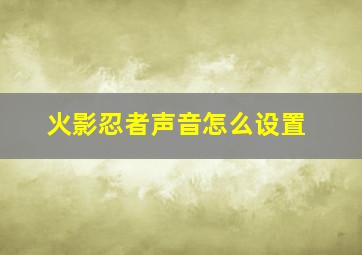 火影忍者声音怎么设置